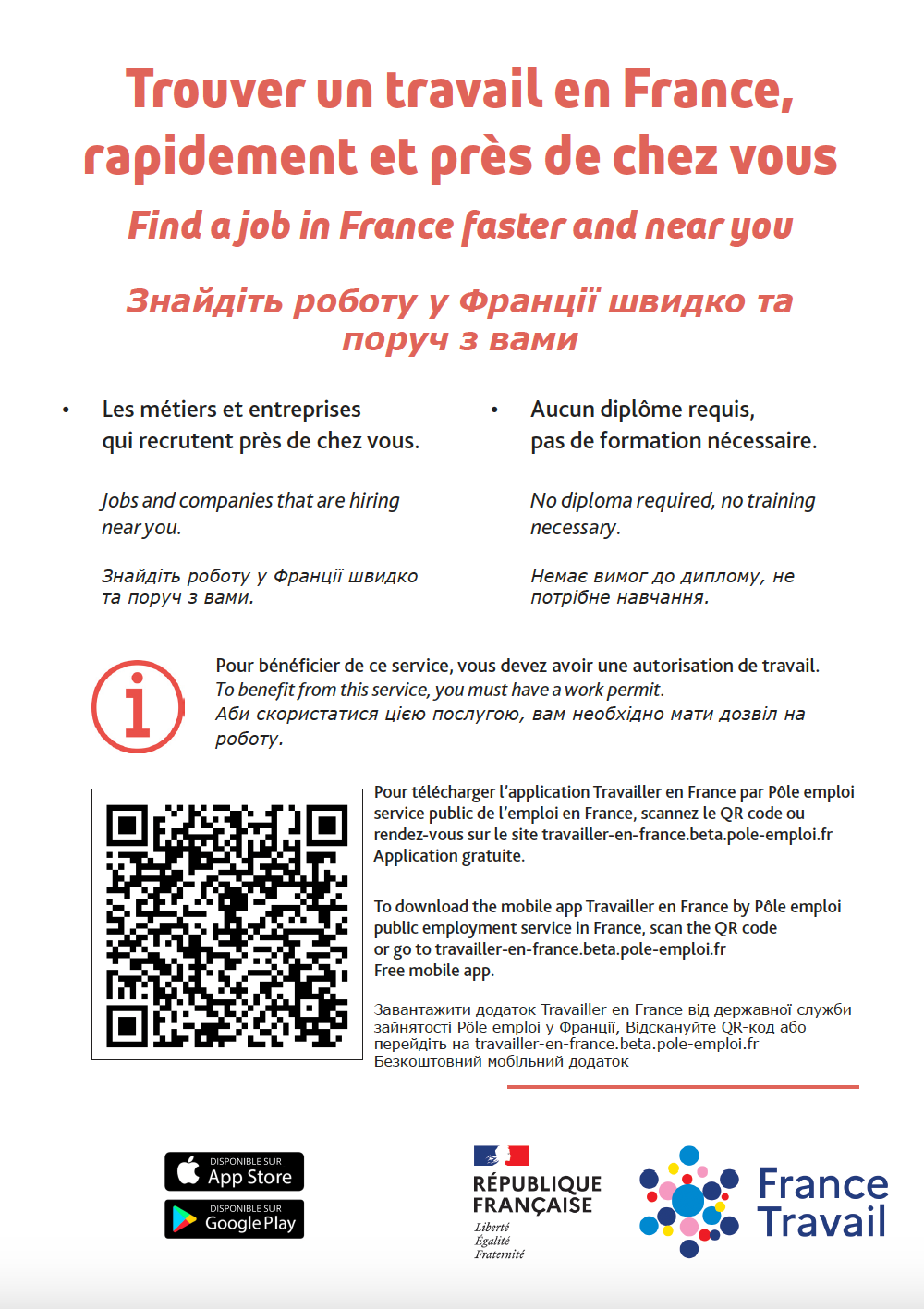 Trouver un travail en France, rapidement et près de chez vous

Find a job in France faster and near you

Знайдіть роботу у Франції швидко та поруч з вами

• Les métiers et entreprises qui recrutent près de chez vous.

Jobs and companies that are hiring near you.

Знайдіть роботу у Франції швидко та поруч з вами.

• Aucun diplôme requis, pas de formation nécessaire.

No diploma required, no training necessary.

Немає вимог до диплому, не потрібне навчання.

Pour bénéficier de ce service, vous devez avoir une autorisation de travail.
To benefit from this service, you must have a work permit.
Аби скористатися цією послугою, вам необхідно мати дозвіл на роботу.

Pour télécharger l'application Travailler en France par Pôle emploi service public de l'emploi en France, scannez le QR code ou rendez-vous sur le site travailler-en-france.beta.pole-emploi.fr
Application gratuite.

To download the mobile app Travailler en France by Pôle emploi public employment service in France, scan the QR code or go to travailler-en-france.beta.pole-emploi.fr
Free mobile app.

Завантажити додаток Travailler en France від державної служби зайнятості Pôle emploi у Франції, Відскануйте QR-код або перейдіть на travailler-en-france.beta.pole-emploi.fr
Безкоштовний мобільний додаток

DISPONIBLE SUR
App Store

DISPONIBLE SUR
Google Play

RÉPUBLIQUE FRANÇAISE
Liberté
Égalité
Fraternité

France Travail